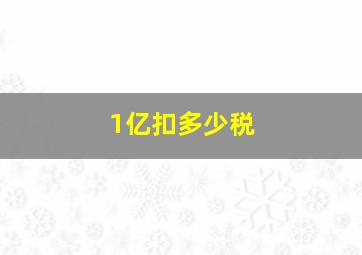 1亿扣多少税